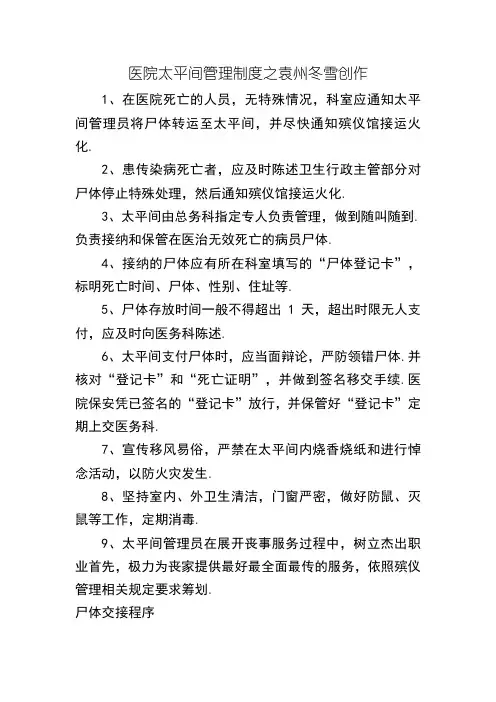 医院太平间管理制度之袁州冬雪创作

1、在医院死亡的人员，无特殊情况，科室应通知太平间管理员将尸体转运至太平间，并尽快通知殡仪馆接运火化.

2、患传染病死亡者，应及时陈述卫生行政主管部分对尸体停止特殊处理，然后通知殡仪馆接运火化.

3、太平间由总务科指定专人负责管理，做到随叫随到.负责接纳和保管在医治无效死亡的病员尸体.

4、接纳的尸体应有所在科室填写的“尸体登记卡”，标明死亡时间、尸体、性别、住址等.

5、尸体存放时间一般不得超出 1 天，超出时限无人支付，应及时向医务科陈述.

6、太平间支付尸体时，应当面辩论，严防领错尸体.并核对“登记卡”和“死亡证明”，并做到签名移交手续.医院保安凭已签名的“登记卡”放行，并保管好“登记卡”定期上交医务科.

7、宣传移风易俗，严禁在太平间内烧香烧纸和进行悼念活动，以防火灾发生.

8、坚持室内、外卫生清洁，门窗严密，做好防鼠、灭鼠等工作，定期消毒.

9、太平间管理员在展开丧事服务过程中，树立杰出职业首先，极力为丧家提供最好最全面最传的服务，依照殡仪管理相关规定要求筹划.

尸体交接程序